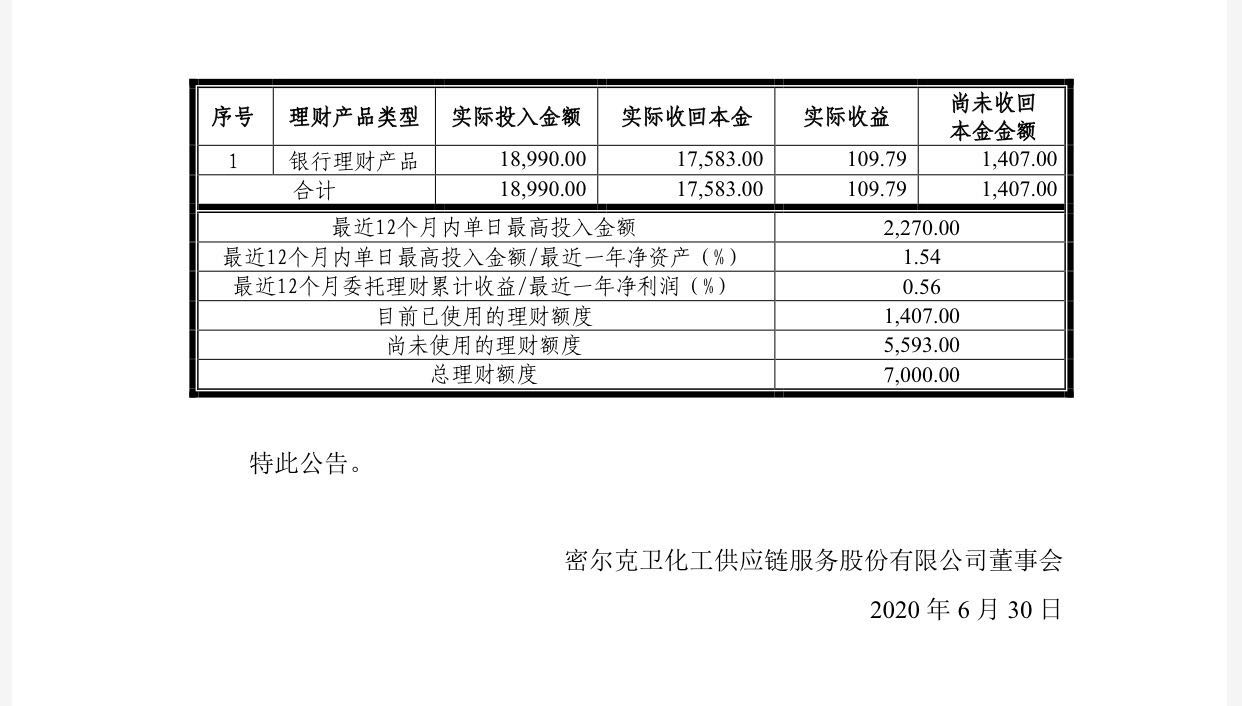 | 序号 | 理财产品类型 | 实际投入金额 | 实际收回本金 | 实际收益 | 尚未收回本金金额 |
|---|---|---|---|---|---|
| 1 | 银行理财产品 | 18,990.00 | 17,583.00 | 109.79 | 1,407.00 |
| 合计 | | 18,990.00 | 17,583.00 | 109.79 | 1,407.00 |

| | |
|---|---|
| 最近12个月内单日最高投入金额 | 2,270.00 |
| 最近12个月内单日最高投入金额/最近一年净资产（%） | 1.54 |
| 最近12个月委托理财累计收益/最近一年净利润（%） | 0.56 |
| 目前已使用的理财额度 | 1,407.00 |
| 尚未使用的理财额度 | 5,593.00 |
| 总理财额度 | 7,000.00 |

特此公告。

密尔克卫化工供应链服务股份有限公司董事会

2020 年 6 月 30 日